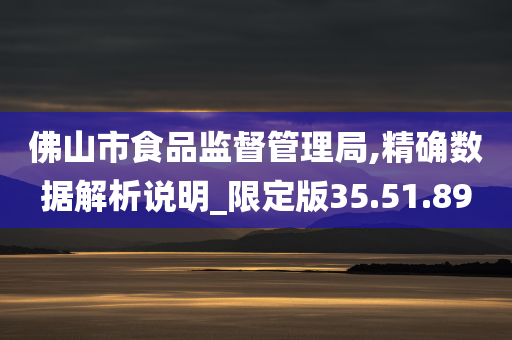 佛山市食品监督管理局,精确数据解析说明_限定版35.51.89